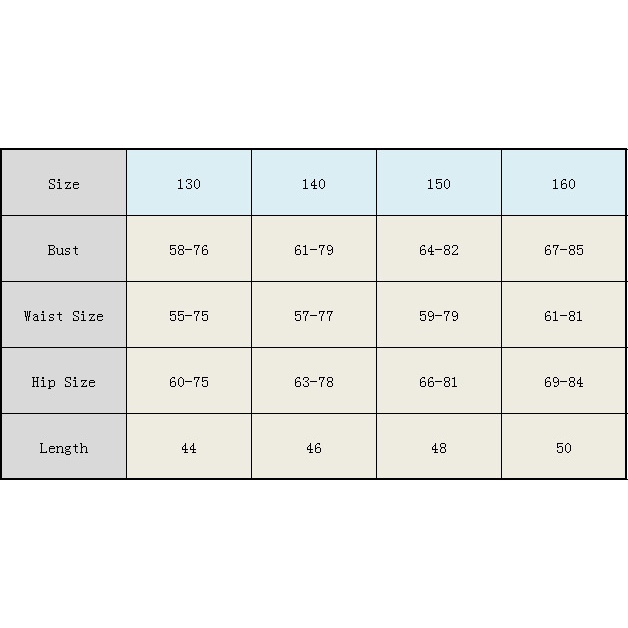 | Size | 130 | 140 | 150 | 160 |
|---|---|---|---|---|
| Bust | 58-76 | 61-79 | 64-82 | 67-85 |
| Waist Size | 55-75 | 57-77 | 59-79 | 61-81 |
| Hip Size | 60-75 | 63-78 | 66-81 | 69-84 |
| Length | 44 | 46 | 48 | 50 |